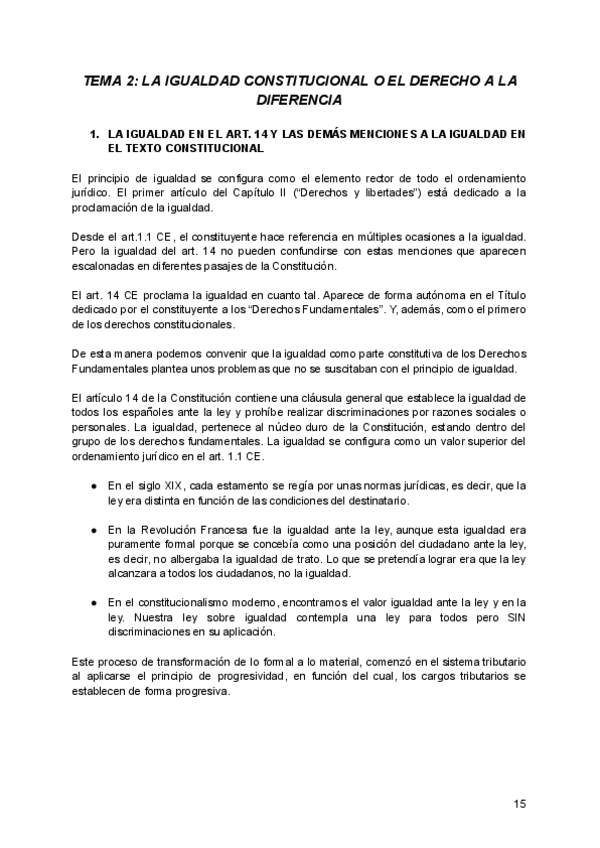 TEMA 2: LA IGUALDAD CONSTITUCIONAL O EL DERECHO A LA DIFERENCIA

1. LA IGUALDAD EN EL ART. 14 Y LAS DEMÁS MENCIONES A LA IGUALDAD EN EL TEXTO CONSTITUCIONAL

El principio de igualdad se configura como el elemento rector de todo el ordenamiento jurídico. El primer artículo del Capítulo II ("Derechos y libertades") está dedicado a la proclamación de la igualdad.

Desde el art.1.1 CE, el constituyente hace referencia en múltiples ocasiones a la igualdad. Pero la igualdad del art. 14 no pueden confundirse con estas menciones que aparecen escalonadas en diferentes pasajes de la Constitución.

El art. 14 CE proclama la igualdad en cuanto tal. Aparece de forma autónoma en el Título dedicado por el constituyente a los "Derechos Fundamentales". Y, además, como el primero de los derechos constitucionales.

De esta manera podemos convenir que la igualdad como parte constitutiva de los Derechos Fundamentales plantea unos problemas que no se suscitaban con el principio de igualdad.

El artículo 14 de la Constitución contiene una cláusula general que establece la igualdad de todos los españoles ante la ley y prohíbe realizar discriminaciones por razones sociales o personales. La igualdad, pertenece al núcleo duro de la Constitución, estando dentro del grupo de los derechos fundamentales. La igualdad se configura como un valor superior del ordenamiento jurídico en el art. 1.1 CE.

● En el siglo XIX, cada estamento se regía por unas normas jurídicas, es decir, que la ley era distinta en función de las condiciones del destinatario.

● En la Revolución Francesa fue la igualdad ante la ley, aunque esta igualdad era puramente formal porque se concebía como una posición del ciudadano ante la ley, es decir, no albergaba la igualdad de trato. Lo que se pretendía lograr era que la ley alcanzara a todos los ciudadanos, no la igualdad.

● En el constitucionalismo moderno, encontramos el valor igualdad ante la ley y en la ley. Nuestra ley sobre igualdad contempla una ley para todos pero SIN discriminaciones en su aplicación.

Este proceso de transformación de lo formal a lo material, comenzó en el sistema tributario al aplicarse el principio de progresividad, en función del cual, los cargos tributarios se establecen de forma progresiva.

15